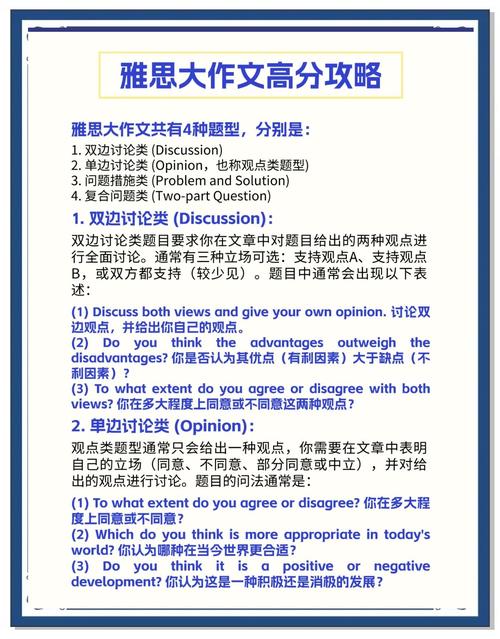 雅思大作文高分攻略

雅思大作文共有4种题型，分别是：
1. 双边讨论类 (Discussion)
2. 单边讨论类 (Opinion，也称观点类题型)
3. 问题措施类 (Problem and Solution)
4. 复合问题类 (Two-part Question)

1. 双边讨论类 (Discussion)：

双边讨论类题目要求你在文章中对题目给出的两种观点进行全面讨论。通常有三种立场可选：支持观点A、支持观点B，或双方都支持（较少见）。题目中通常会出现以下表述：

(1) Discuss both views and give your own opinion. 讨论双边观点，并给出你自己的观点。
(2) Do you think the advantages outweigh the disadvantages? 你是否认为其优点（有利因素）大于缺点（不利因素）？
(3) To what extent do you agree or disagree with both views? 你在多大程度上同意或不同意这两种观点？

2. 单边讨论类 (Opinion)：

观点类题型通常只会给出一种观点，你需要在文章中表明自己的立场（同意、不同意、部分同意或中立），并对给出的观点进行讨论。题目的问法通常是：

(1) To what extent do you agree or disagree? 你在多大程度上同意或不同意？
(2) Which do you think is more appropriate in today's world? 你认为哪种在当今世界更合适？
(3) Do you think it is a positive or negative development? 你认为这是一种积极还是消极的发展？